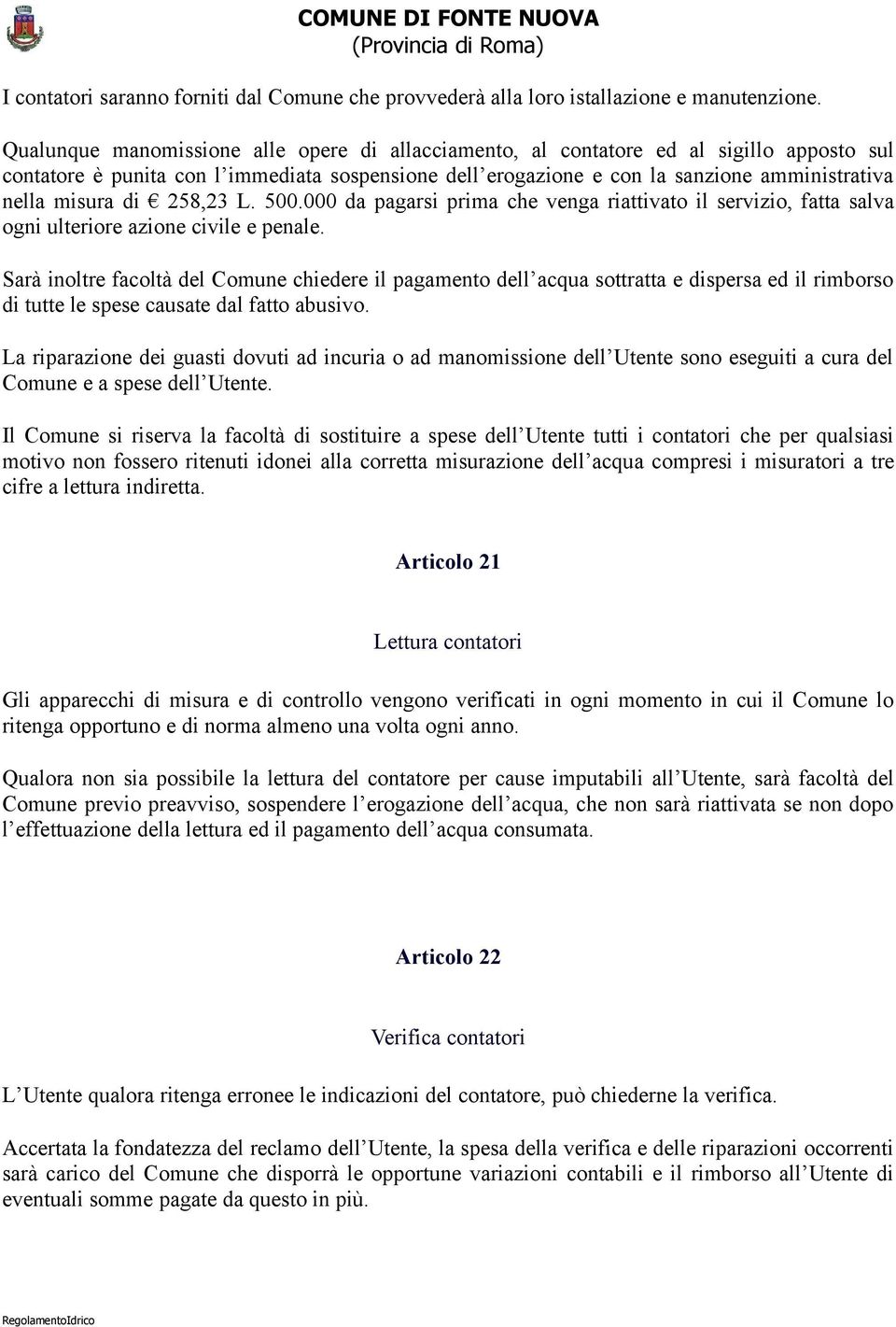 COMUNE DI FONTE NUOVA
(Provincia di Roma)

I contatori saranno forniti dal Comune che provvederà alla loro istallazione e manutenzione.

Qualunque manomissione alle opere di allacciamento, al contatore ed al sigillo apposto sul contatore è punita con l’immediata sospensione dell’erogazione e con la sanzione amministrativa nella misura di € 258,23 L. 500.000 da pagarsi prima che venga riattivato il servizio, fatta salva ogni ulteriore azione civile e penale.

Sarà inoltre facoltà del Comune chiedere il pagamento dell’acqua sottratta e dispersa ed il rimborso di tutte le spese causate dal fatto abusivo.

La riparazione dei guasti dovuti ad incuria o ad manomissione dell’Utente sono eseguiti a cura del Comune e a spese dell’Utente.

Il Comune si riserva la facoltà di sostituire a spese dell’Utente tutti i contatori che per qualsiasi motivo non fossero ritenuti idonei alla corretta misurazione dell’acqua compresi i misuratori a tre cifre a lettura indiretta.

Articolo 21

Lettura contatori

Gli apparecchi di misura e di controllo vengono verificati in ogni momento in cui il Comune lo ritenga opportuno e di norma almeno una volta ogni anno.

Qualora non sia possibile la lettura del contatore per cause imputabili all’Utente, sarà facoltà del Comune previo preavviso, sospendere l’erogazione dell’acqua, che non sarà riattivata se non dopo l’effettuazione della lettura ed il pagamento dell’acqua consumata.

Articolo 22

Verifica contatori

L’Utente qualora ritenga erronee le indicazioni del contatore, può chiederne la verifica.

Accertata la fondatezza del reclamo dell’Utente, la spesa della verifica e delle riparazioni occorrenti sarà carico del Comune che disporrà le opportune variazioni contabili e il rimborso all’Utente di eventuali somme pagate da questo in più.

RegolamentoIdrico